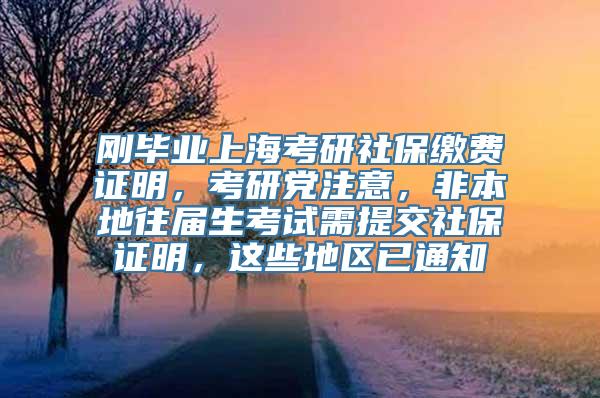 刚毕业上海考研社保缴费证明，考研党注意，非本地往届生考试需提交社保证明，这些地区已通知